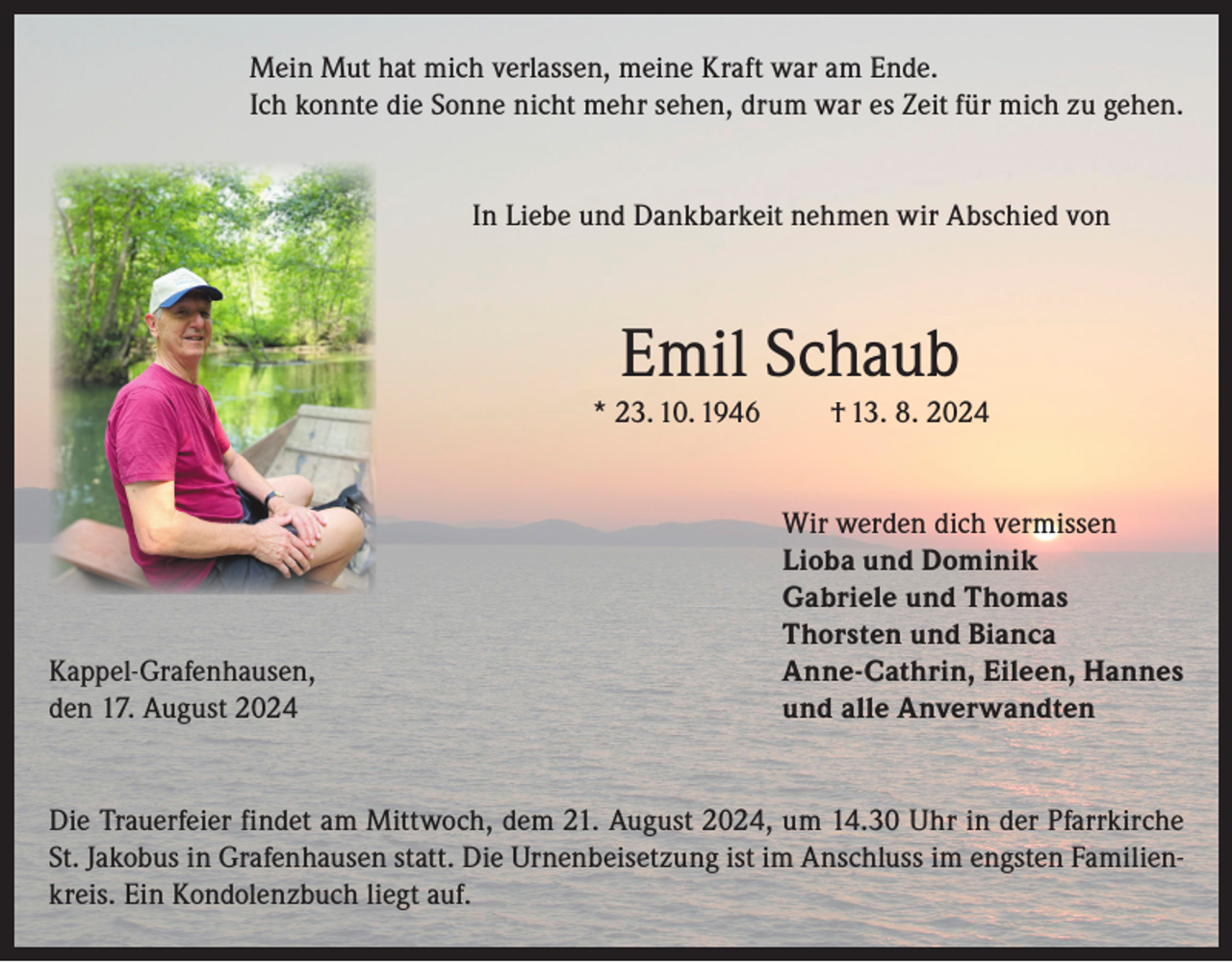 Mein Mut hat mich verlassen, meine Kraft war am Ende.
Ich konnte die Sonne nicht mehr sehen, drum war es Zeit für mich zu gehen.

In Liebe und Dankbarkeit nehmen wir Abschied von

Emil Schaub

* 23. 10. 1946 † 13. 8. 2024

Wir werden dich vermissen
Lioba und Dominik
Gabriele und Thomas
Thorsten und Bianca
Anne-Cathrin, Eileen, Hannes
und alle Anverwandten

Kappel-Grafenhausen,
den 17. August 2024

Die Trauerfeier findet am Mittwoch, dem 21. August 2024, um 14.30 Uhr in der Pfarrkirche St. Jakobus in Grafenhausen statt. Die Urnenbeisetzung ist im Anschluss im engsten Familienkreis. Ein Kondolenzbuch liegt auf.